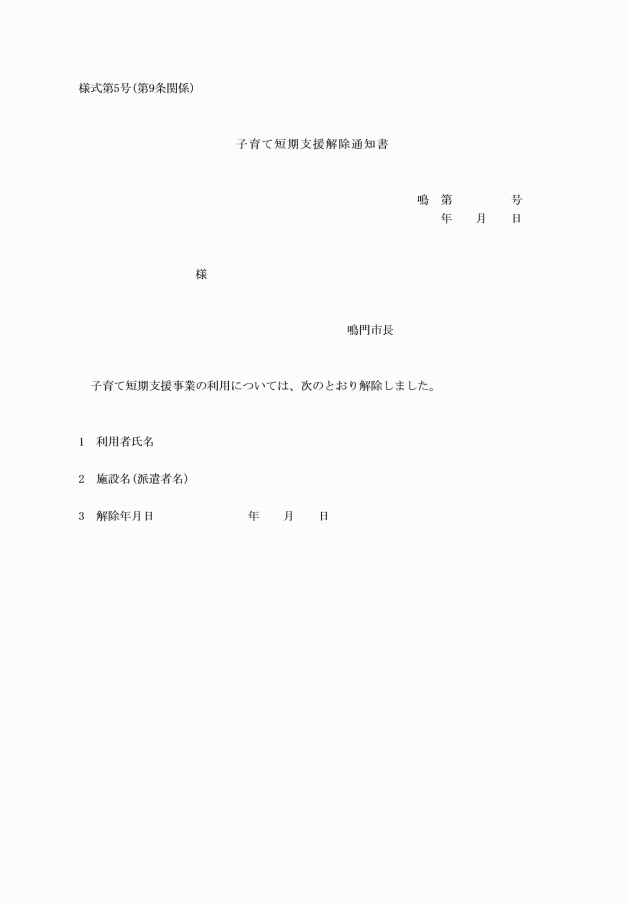 様式第5号(第9条関係)

子育て短期支援解除通知書

鳴　第　　　　号
年　　月　　日

様

鳴門市長

子育て短期支援事業の利用については、次のとおり解除しました。

1　利用者氏名

2　施設名(派遣者名)

3　解除年月日　　　　　　年　　月　　日